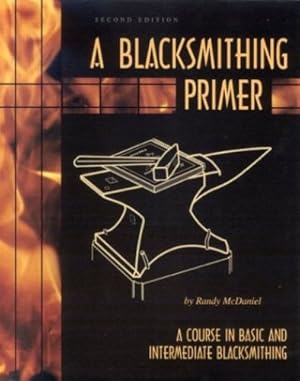 SECOND EDITION

A BLACKSMITHING PRIMER

by Randy McDaniel

A COURSE IN BASIC AND INTERMEDIATE BLACKSMITHING